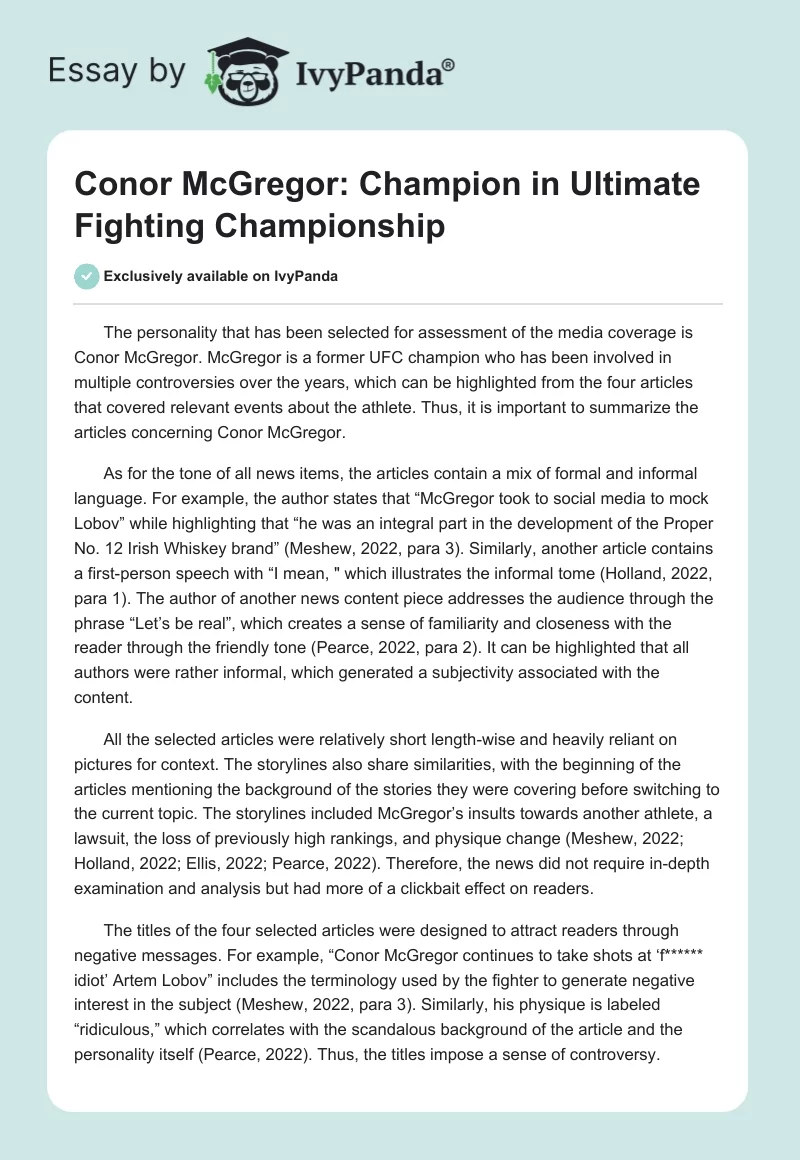 Essay by IvyPanda®

Conor McGregor: Champion in Ultimate Fighting Championship

Exclusively available on IvyPanda

The personality that has been selected for assessment of the media coverage is Conor McGregor. McGregor is a former UFC champion who has been involved in multiple controversies over the years, which can be highlighted from the four articles that covered relevant events about the athlete. Thus, it is important to summarize the articles concerning Conor McGregor.

As for the tone of all news items, the articles contain a mix of formal and informal language. For example, the author states that “McGregor took to social media to mock Lobov” while highlighting that “he was an integral part in the development of the Proper No. 12 Irish Whiskey brand” (Meshew, 2022, para 3). Similarly, another article contains a first-person speech with “I mean, " which illustrates the informal tome (Holland, 2022, para 1). The author of another news content piece addresses the audience through the phrase “Let’s be real”, which creates a sense of familiarity and closeness with the reader through the friendly tone (Pearce, 2022, para 2). It can be highlighted that all authors were rather informal, which generated a subjectivity associated with the content.

All the selected articles were relatively short length-wise and heavily reliant on pictures for context. The storylines also share similarities, with the beginning of the articles mentioning the background of the stories they were covering before switching to the current topic. The storylines included McGregor’s insults towards another athlete, a lawsuit, the loss of previously high rankings, and physique change (Meshew, 2022; Holland, 2022; Ellis, 2022; Pearce, 2022). Therefore, the news did not require in-depth examination and analysis but had more of a clickbait effect on readers.

The titles of the four selected articles were designed to attract readers through negative messages. For example, “Conor McGregor continues to take shots at ‘f****** idiot’ Artem Lobov” includes the terminology used by the fighter to generate negative interest in the subject (Meshew, 2022, para 3). Similarly, his physique is labeled “ridiculous,” which correlates with the scandalous background of the article and the personality itself (Pearce, 2022). Thus, the titles impose a sense of controversy.